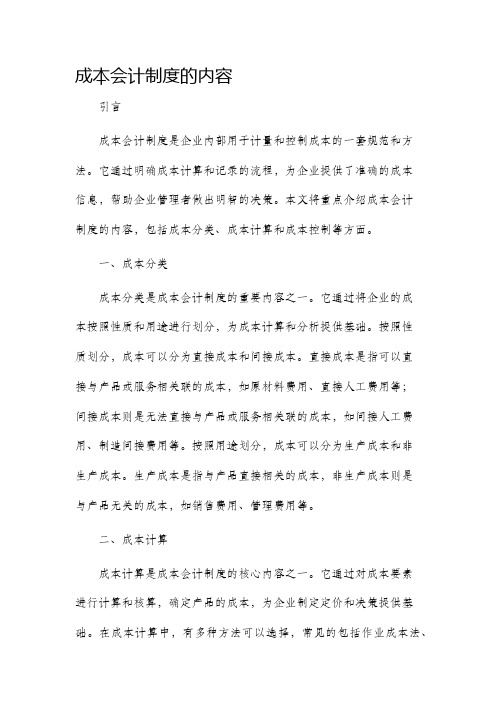 成本会计制度的内容

引言

成本会计制度是企业内部用于计量和控制成本的一套规范和方法。它通过明确成本计算和记录的流程，为企业提供了准确的成本信息，帮助企业管理者做出明智的决策。本文将重点介绍成本会计制度的内容，包括成本分类、成本计算和成本控制等方面。

一、成本分类

成本分类是成本会计制度的重要内容之一。它通过将企业的成本按照性质和用途进行划分，为成本计算和分析提供基础。按照性质划分，成本可以分为直接成本和间接成本。直接成本是指可以直接与产品或服务相关联的成本，如原材料费用、直接人工费用等；间接成本则是无法直接与产品或服务相关联的成本，如间接人工费用、制造间接费用等。按照用途划分，成本可以分为生产成本和非生产成本。生产成本是指与产品直接相关的成本，非生产成本则是与产品无关的成本，如销售费用、管理费用等。

二、成本计算

成本计算是成本会计制度的核心内容之一。它通过对成本要素进行计算和核算，确定产品的成本，为企业制定定价和决策提供基础。在成本计算中，有多种方法可以选择，常见的包括作业成本法、